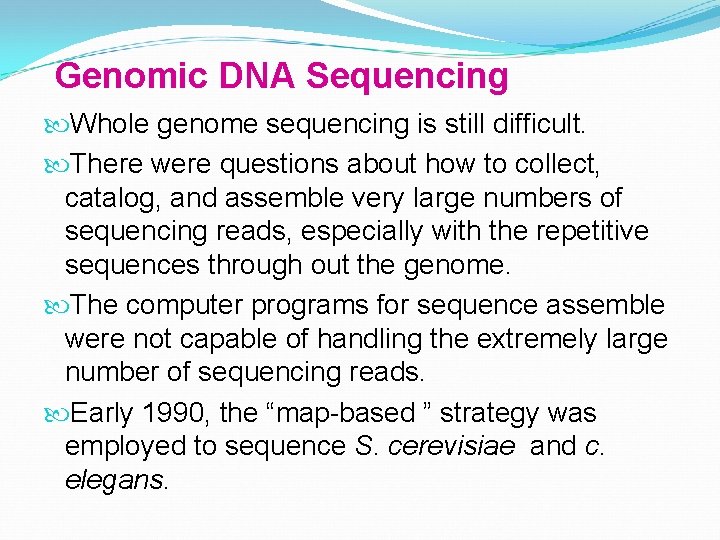 Genomic DNA Sequencing

Whole genome sequencing is still difficult.

There were questions about how to collect, catalog, and assemble very large numbers of sequencing reads, especially with the repetitive sequences through out the genome.

The computer programs for sequence assemble were not capable of handling the extremely large number of sequencing reads.

Early 1990, the “map-based ” strategy was employed to sequence S. cerevisiae and c. elegans.